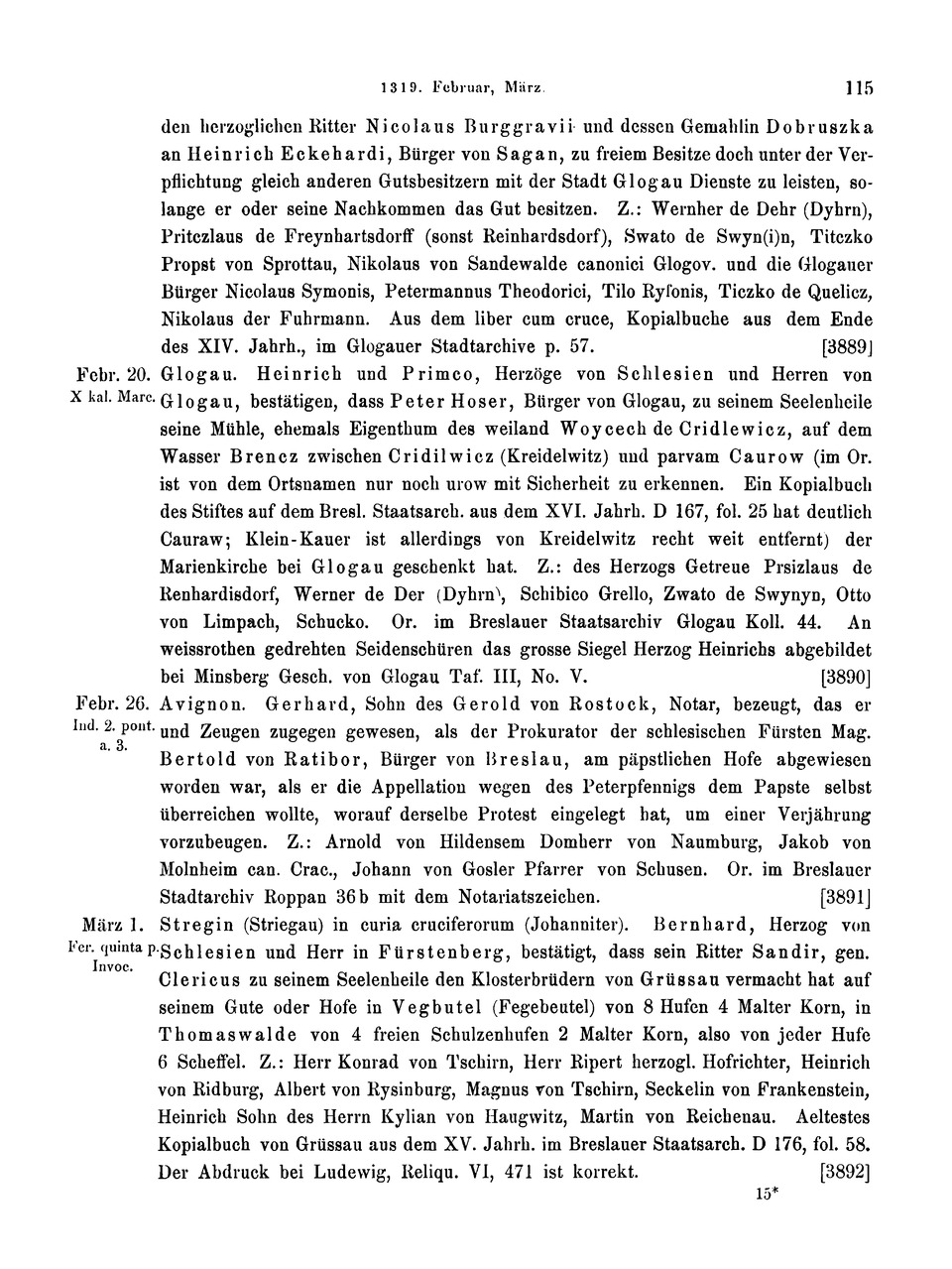 1319. Februar, März. 115

den herzoglichen Ritter Nicolaus Burggravii und dessen Gemahlin Dobruszka an Heinrich Eckehardi, Bürger von Sagan, zu freiem Besitze doch unter der Verpflichtung gleich anderen Gutsbesitzern mit der Stadt Glogau Dienste zu leisten, solange er oder seine Nachkommen das Gut besitzen. Z.: Wernher de Dehr (Dyhrn), Pritczlaus de Freynhartsdorff (sonst Reinhardsdorf), Swato de Swyn(i)n, Titczko Propst von Sprottau, Nikolaus von Sandewalde canonici Glogov. und die Glogauer Bürger Nicolaus Symonis, Petermannus Theodorici, Tilo Ryfonis, Ticzko de Quelicz, Nikolaus der Fuhrmann. Aus dem liber cum cruce, Kopialbuche aus dem Ende des XIV. Jahrh., im Glogauer Stadtarchive p. 57. [3889]

Febr. 20. X kal. Marc. Glogau. Heinrich und Primco, Herzöge von Schlesien und Herren von Glogau, bestätigen, dass Peter Hoser, Bürger von Glogau, zu seinem Seelenheile seine Mühle, ehemals Eigenthum des weiland Woycech de Cridlewicz, auf dem Wasser Brencz zwischen Cridilwicz (Kreidelwitz) und parvam Caurow (im Or. ist von dem Ortsnamen nur noch urow mit Sicherheit zu erkennen. Ein Kopialbuch des Stiftes auf dem Bresl. Staatsarch. aus dem XVI. Jahrh. D 167, fol. 25 hat deutlich Cauraw; Klein-Kauer ist allerdings von Kreidelwitz recht weit entfernt) der Marienkirche bei Glogau geschenkt hat. Z.: des Herzogs Getreue Prsizlaus de Renhardisdorf, Werner de Der (Dyhrn), Schibico Grello, Zwato de Swynyn, Otto von Limpach, Schucko. Or. im Breslauer Staatsarchiv Glogau Koll. 44. An weissrothen gedrehten Seidenschüren das grosse Siegel Herzog Heinrichs abgebildet bei Minsberg Gesch. von Glogau Taf. III, No. V. [3890]

Febr. 26. Ind. 2. pont. a. 3. Avignon. Gerhard, Sohn des Gerold von Rostock, Notar, bezeugt, das er und Zeugen zugegen gewesen, als der Prokurator der schlesischen Fürsten Mag. Bertold von Ratibor, Bürger von Breslau, am päpstlichen Hofe abgewiesen worden war, als er die Appellation wegen des Peterpfennigs dem Papste selbst überreichen wollte, worauf derselbe Protest eingelegt hat, um einer Verjährung vorzubeugen. Z.: Arnold von Hildensem Domherr von Naumburg, Jakob von Molnheim can. Crac., Johann von Gosler Pfarrer von Schusen. Or. im Breslauer Stadtarchiv Roppan 36b mit dem Notariatszeichen. [3891]

März 1. Fer. quinta p. Invoc. Stregin (Striegau) in curia cruciferorum (Johanniter). Bernhard, Herzog von Schlesien und Herr in Fürstenberg, bestätigt, dass sein Ritter Sandir, gen. Clericus zu seinem Seelenheile den Klosterbrüdern von Grüssau vermacht hat auf seinem Gute oder Hofe in Vegbutel (Fegebeutel) von 8 Hufen 4 Malter Korn, in Thomaswalde von 4 freien Schulzenhufen 2 Malter Korn, also von jeder Hufe 6 Scheffel. Z.: Herr Konrad von Tschirn, Herr Ripert herzogl. Hofrichter, Heinrich von Ridburg, Albert von Rysinburg, Magnus von Tschirn, Seckelin von Frankenstein, Heinrich Sohn des Herrn Kylian von Haugwitz, Martin von Reichenau. Aeltestes Kopialbuch von Grüssau aus dem XV. Jahrh. im Breslauer Staatsarch. D 176, fol. 58. Der Abdruck bei Ludewig, Reliqu. VI, 471 ist korrekt. [3892]

15*